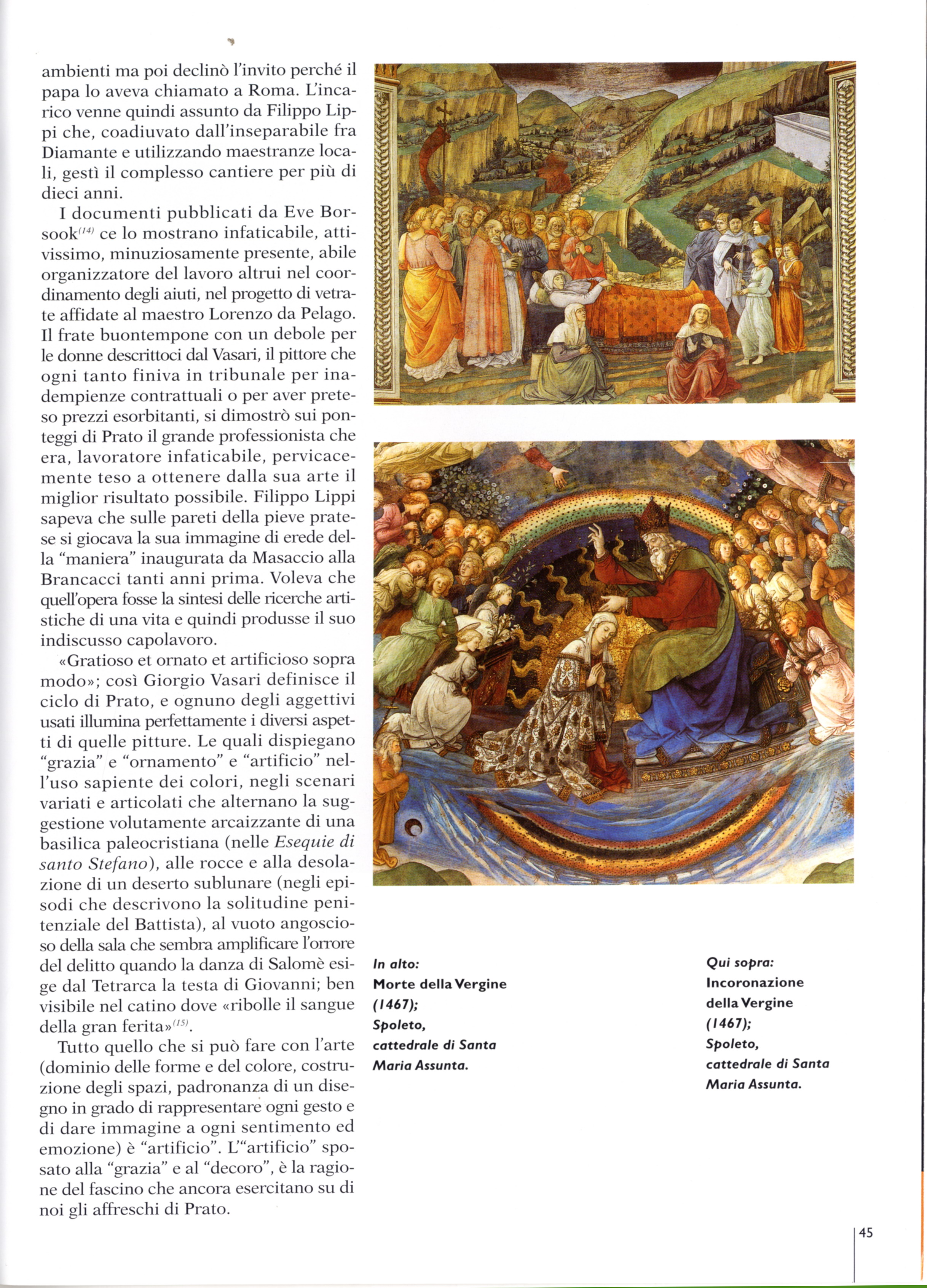 ambienti ma poi declinò l'invito perché il papa lo aveva chiamato a Roma. L'incarico venne quindi assunto da Filippo Lippi che, coadiuvato dall'inseparabile fra Diamante e utilizzando maestranze locali, gestì il complesso cantiere per più di dieci anni.

I documenti pubblicati da Eve Borsook$^{(14)}$ ce lo mostrano infaticabile, attivissimo, minuziosamente presente, abile organizzatore del lavoro altrui nel coordinamento degli aiuti, nel progetto di vetrate affidate al maestro Lorenzo da Pelago. Il frate buontempone con un debole per le donne descrittoci dal Vasari, il pittore che ogni tanto finiva in tribunale per inadempienze contrattuali o per aver preteso prezzi esorbitanti, si dimostrò sui ponteggi di Prato il grande professionista che era, lavoratore infaticabile, pervicacemente teso a ottenere dalla sua arte il miglior risultato possibile. Filippo Lippi sapeva che sulle pareti della pieve pratese si giocava la sua immagine di erede della "maniera" inaugurata da Masaccio alla Brancacci tanti anni prima. Voleva che quell'opera fosse la sintesi delle ricerche artistiche di una vita e quindi produsse il suo indiscusso capolavoro.

«Gratioso et ornato et artificioso sopra modo»; così Giorgio Vasari definisce il ciclo di Prato, e ognuno degli aggettivi usati illumina perfettamente i diversi aspetti di quelle pitture. Le quali dispiegano "grazia" e "ornamento" e "artificio" nell'uso sapiente dei colori, negli scenari variati e articolati che alternano la suggestione volutamente arcaizzante di una basilica paleocristiana (nelle Esequie di santo Stefano), alle rocce e alla desolazione di un deserto sublunare (negli episodi che descrivono la solitudine penitenziale del Battista), al vuoto angoscioso della sala che sembra amplificare l'orrore del delitto quando la danza di Salomè esige dal Tetrarca la testa di Giovanni; ben visibile nel catino dove «ribolle il sangue della gran ferita»$^{(15)}$.

Tutto quello che si può fare con l'arte (dominio delle forme e del colore, costruzione degli spazi, padronanza di un disegno in grado di rappresentare ogni gesto e di dare immagine a ogni sentimento ed emozione) è "artificio". L'"artificio" sposato alla "grazia" e al "decoro", è la ragione del fascino che ancora esercitano su di noi gli affreschi di Prato.

In alto:
Morte della Vergine (1467);
Spoleto, cattedrale di Santa Maria Assunta.

Qui sopra:
Incoronazione della Vergine (1467);
Spoleto, cattedrale di Santa Maria Assunta.

45